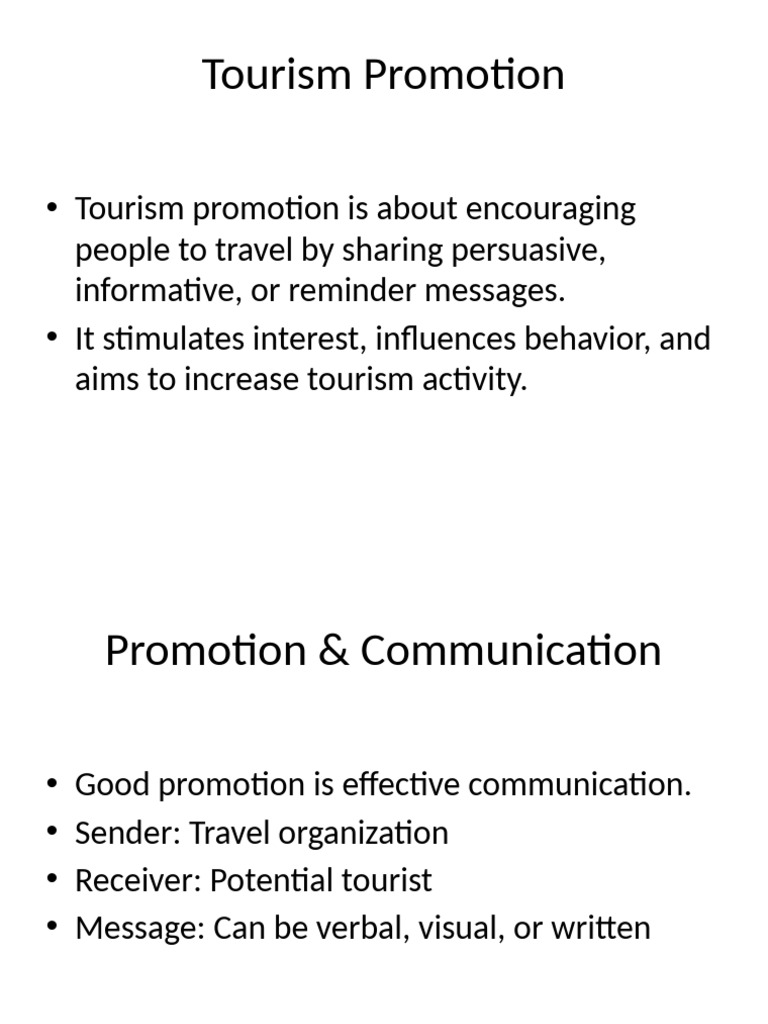 Tourism Promotion

• Tourism promotion is about encouraging people to travel by sharing persuasive, informative, or reminder messages.
• It stimulates interest, influences behavior, and aims to increase tourism activity.

Promotion & Communication

• Good promotion is effective communication.
• Sender: Travel organization
• Receiver: Potential tourist
• Message: Can be verbal, visual, or written